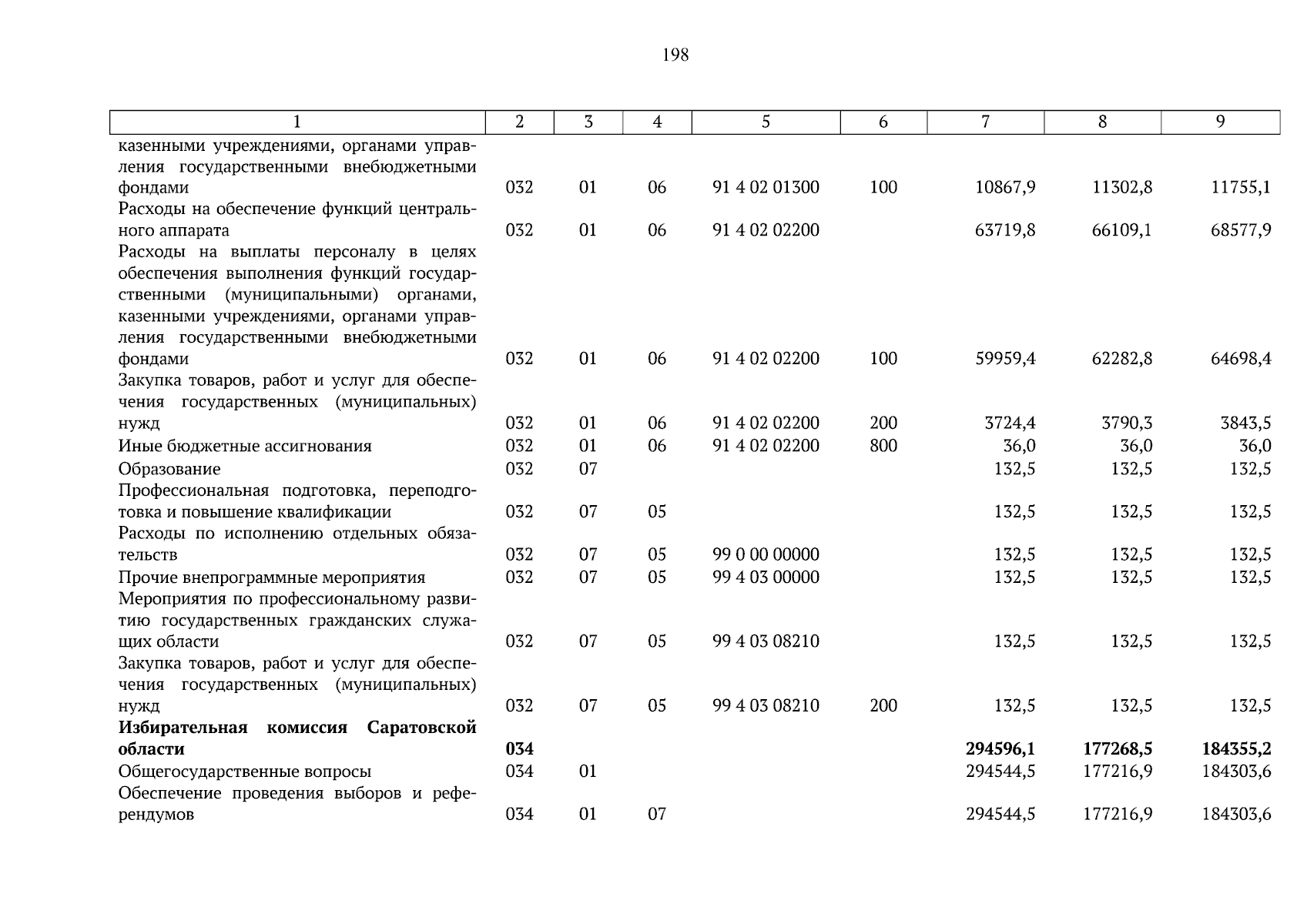 198

| 1 | 2 | 3 | 4 | 5 | 6 | 7 | 8 | 9 |
|---|---|---|---|---|---|---|---|---|
| казенными учреждениями, органами управления государственными внебюджетными фондами | 032 | 01 | 06 | 91 4 02 01300 | 100 | 10867,9 | 11302,8 | 11755,1 |
| Расходы на обеспечение функций центрального аппарата | 032 | 01 | 06 | 91 4 02 02200 | | 63719,8 | 66109,1 | 68577,9 |
| Расходы на выплаты персоналу в целях обеспечения выполнения функций государственными (муниципальными) органами, казенными учреждениями, органами управления государственными внебюджетными фондами | 032 | 01 | 06 | 91 4 02 02200 | 100 | 59959,4 | 62282,8 | 64698,4 |
| Закупка товаров, работ и услуг для обеспечения государственных (муниципальных) нужд | 032 | 01 | 06 | 91 4 02 02200 | 200 | 3724,4 | 3790,3 | 3843,5 |
| Иные бюджетные ассигнования | 032 | 01 | 06 | 91 4 02 02200 | 800 | 36,0 | 36,0 | 36,0 |
| Образование | 032 | 07 | | | | 132,5 | 132,5 | 132,5 |
| Профессиональная подготовка, переподготовка и повышение квалификации | 032 | 07 | 05 | | | 132,5 | 132,5 | 132,5 |
| Расходы по исполнению отдельных обязательств | 032 | 07 | 05 | 99 0 00 00000 | | 132,5 | 132,5 | 132,5 |
| Прочие внепрограммные мероприятия | 032 | 07 | 05 | 99 4 03 00000 | | 132,5 | 132,5 | 132,5 |
| Мероприятия по профессиональному развитию государственных гражданских служащих области | 032 | 07 | 05 | 99 4 03 08210 | | 132,5 | 132,5 | 132,5 |
| Закупка товаров, работ и услуг для обеспечения государственных (муниципальных) нужд | 032 | 07 | 05 | 99 4 03 08210 | 200 | 132,5 | 132,5 | 132,5 |
| **Избирательная комиссия Саратовской области** | **034** | | | | | **294596,1** | **177268,5** | **184355,2** |
| Общегосударственные вопросы | 034 | 01 | | | | 294544,5 | 177216,9 | 184303,6 |
| Обеспечение проведения выборов и референдумов | 034 | 01 | 07 | | | 294544,5 | 177216,9 | 184303,6 |